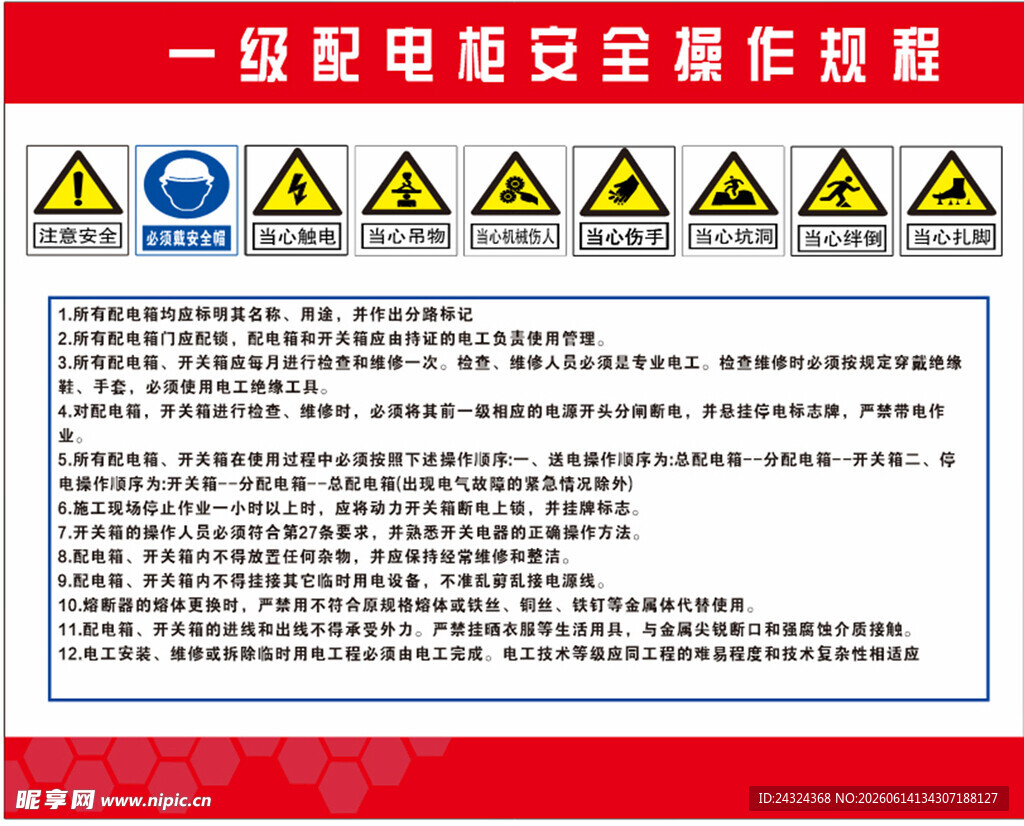 一级配电柜安全操作规程

注意安全
必须戴安全帽
当心触电
当心吊物
当心机械伤人
当心伤手
当心坑洞
当心绊倒
当心扎脚

1.所有配电箱均应标明其名称、用途，并作出分路标记
2.所有配电箱门应配锁，配电箱和开关箱应由持证的电工负责使用管理。
3.所有配电箱、开关箱应每月进行检查和维修一次。检查、维修人员必须是专业电工。检查维修时必须按规定穿戴绝缘鞋、手套，必须使用电工绝缘工具。
4.对配电箱，开关箱进行检查、维修时，必须将其前一级相应的电源开头分闸断电，并悬挂停电标志牌，严禁带电作业。
5.所有配电箱、开关箱在使用过程中必须按照下述操作顺序:一、送电操作顺序为:总配电箱--分配电箱--开关箱二、停电操作顺序为:开关箱--分配电箱--总配电箱(出现电气故障的紧急情况除外)
6.施工现场停止作业一小时以上时，应将动力开关箱断电上锁，并挂牌标志。
7.开关箱的操作人员必须符合第27条要求，并熟悉开关电器的正确操作方法。
8.配电箱、开关箱内不得放置任何杂物，并应保持经常维修和整洁。
9.配电箱、开关箱内不得挂接其它临时用电设备，不准乱剪乱接电源线。
10.熔断器的熔体更换时，严禁用不符合原规格熔体或铁丝、铜丝、铁钉等金属体代替使用。
11.配电箱、开关箱的进线和出线不得承受外力。严禁挂晒衣服等生活用具，与金属尖锐断口和强腐蚀介质接触。
12.电工安装、维修或拆除临时用电工程必须由电工完成。电工技术等级应同工程的难易程度和技术复杂性相适应

昵享网 www.nipic.cn
ID:24324368 NO:20260614134307188127